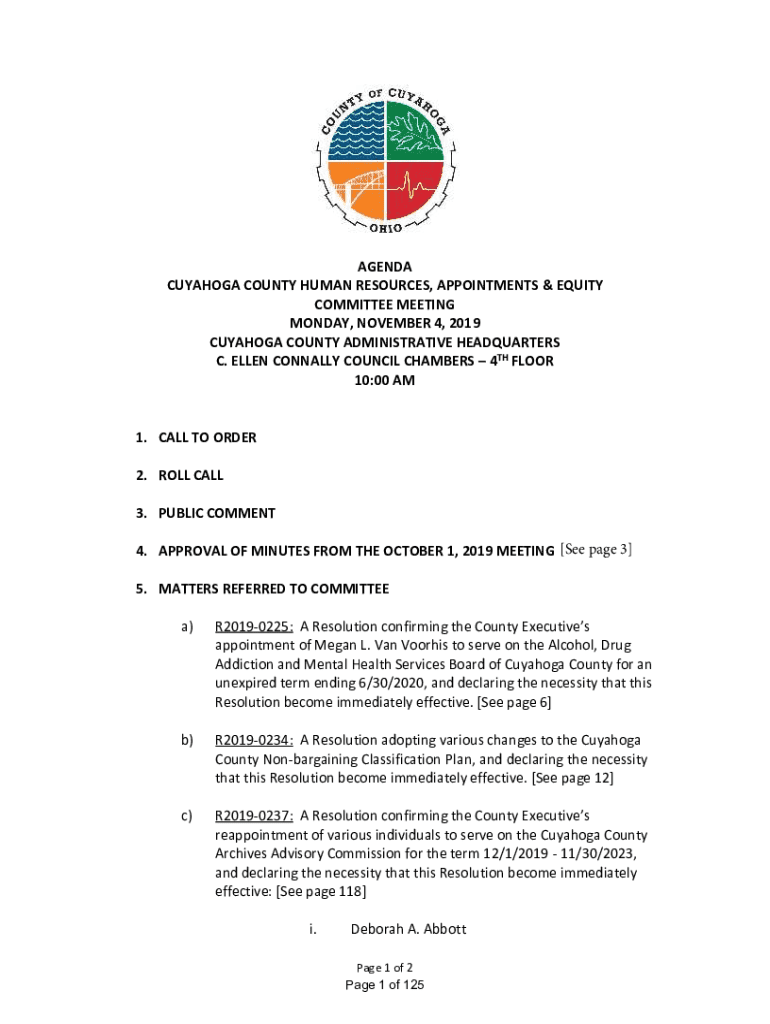 COUNTY OF CUYAHOGA
OHIO

AGENDA
CUYAHOGA COUNTY HUMAN RESOURCES, APPOINTMENTS & EQUITY COMMITTEE MEETING
MONDAY, NOVEMBER 4, 2019
CUYAHOGA COUNTY ADMINISTRATIVE HEADQUARTERS
C. ELLEN CONNALLY COUNCIL CHAMBERS – 4TH FLOOR
10:00 AM

1. CALL TO ORDER

2. ROLL CALL

3. PUBLIC COMMENT

4. APPROVAL OF MINUTES FROM THE OCTOBER 1, 2019 MEETING [See page 3]

5. MATTERS REFERRED TO COMMITTEE

a) R2019-0225: A Resolution confirming the County Executive's appointment of Megan L. Van Voorhis to serve on the Alcohol, Drug Addiction and Mental Health Services Board of Cuyahoga County for an unexpired term ending 6/30/2020, and declaring the necessity that this Resolution become immediately effective. [See page 6]

b) R2019-0234: A Resolution adopting various changes to the Cuyahoga County Non-bargaining Classification Plan, and declaring the necessity that this Resolution become immediately effective. [See page 12]

c) R2019-0237: A Resolution confirming the County Executive's reappointment of various individuals to serve on the Cuyahoga County Archives Advisory Commission for the term 12/1/2019 - 11/30/2023, and declaring the necessity that this Resolution become immediately effective: [See page 118]

i. Deborah A. Abbott

Page 1 of 2
Page 1 of 125